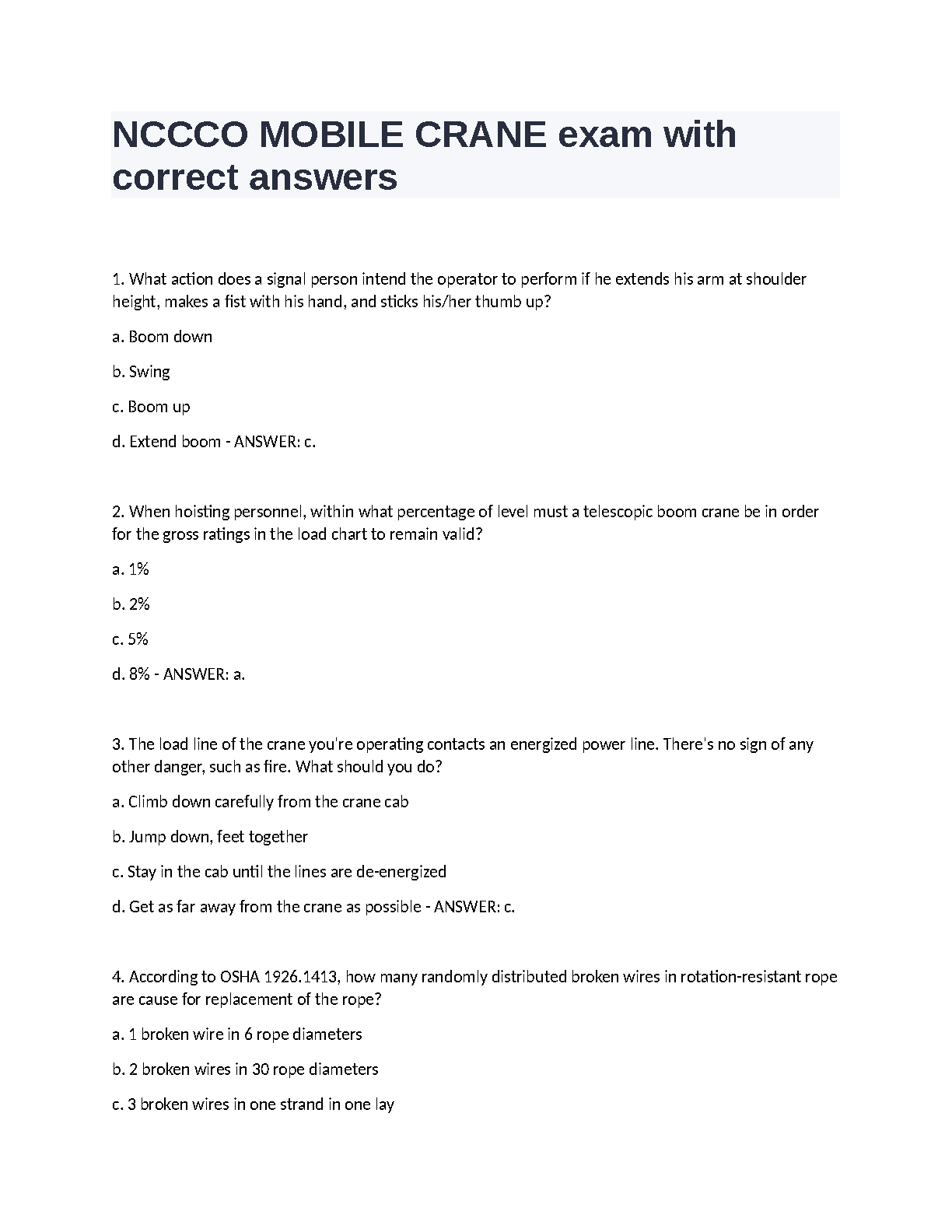 NCCCO MOBILE CRANE exam with correct answers

1. What action does a signal person intend the operator to perform if he extends his arm at shoulder height, makes a fist with his hand, and sticks his/her thumb up?

a. Boom down

b. Swing

c. Boom up

d. Extend boom - ANSWER: c.

2. When hoisting personnel, within what percentage of level must a telescopic boom crane be in order for the gross ratings in the load chart to remain valid?

a. 1%

b. 2%

c. 5%

d. 8% - ANSWER: a.

3. The load line of the crane you're operating contacts an energized power line. There's no sign of any other danger, such as fire. What should you do?

a. Climb down carefully from the crane cab

b. Jump down, feet together

c. Stay in the cab until the lines are de-energized

d. Get as far away from the crane as possible - ANSWER: c.

4. According to OSHA 1926.1413, how many randomly distributed broken wires in rotation-resistant rope are cause for replacement of the rope?

a. 1 broken wire in 6 rope diameters

b. 2 broken wires in 30 rope diameters

c. 3 broken wires in one strand in one lay